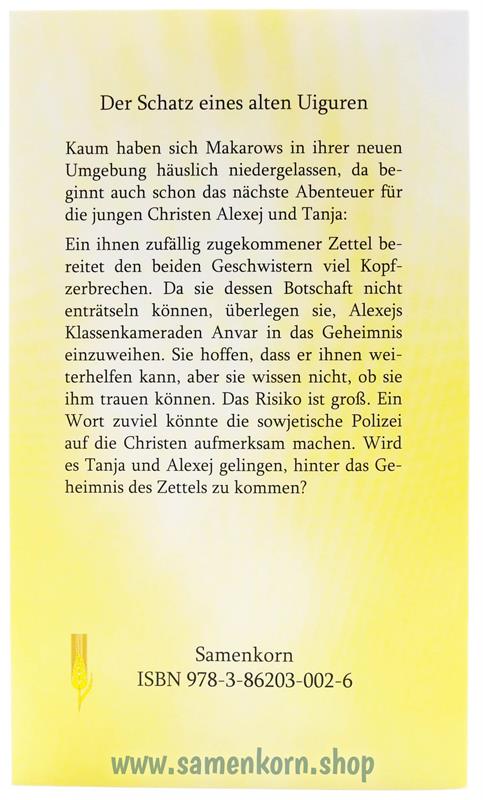 Der Schatz eines alten Uiguren

Kaum haben sich Makarows in ihrer neuen Umgebung häuslich niedergelassen, da beginnt auch schon das nächste Abenteuer für die jungen Christen Alexej und Tanja:

Ein ihnen zufällig zugekommener Zettel bereitet den beiden Geschwistern viel Kopfzerbrechen. Da sie dessen Botschaft nicht enträtseln können, überlegen sie, Alexejs Klassenkameraden Anvar in das Geheimnis einzuweihen. Sie hoffen, dass er ihnen weiterhelfen kann, aber sie wissen nicht, ob sie ihm trauen können. Das Risiko ist groß. Ein Wort zuviel könnte die sowjetische Polizei auf die Christen aufmerksam machen. Wird es Tanja und Alexej gelingen, hinter das Geheimnis des Zettels zu kommen?

Samenkorn
ISBN 978-3-86203-002-6

www.samenkorn.shop